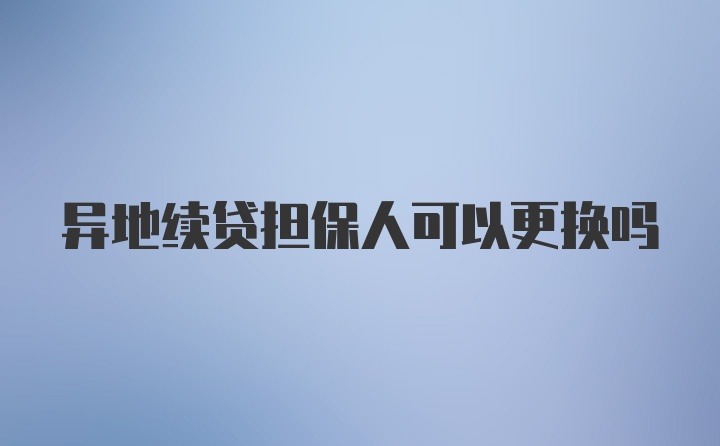 异地续贷担保人可以更换吗